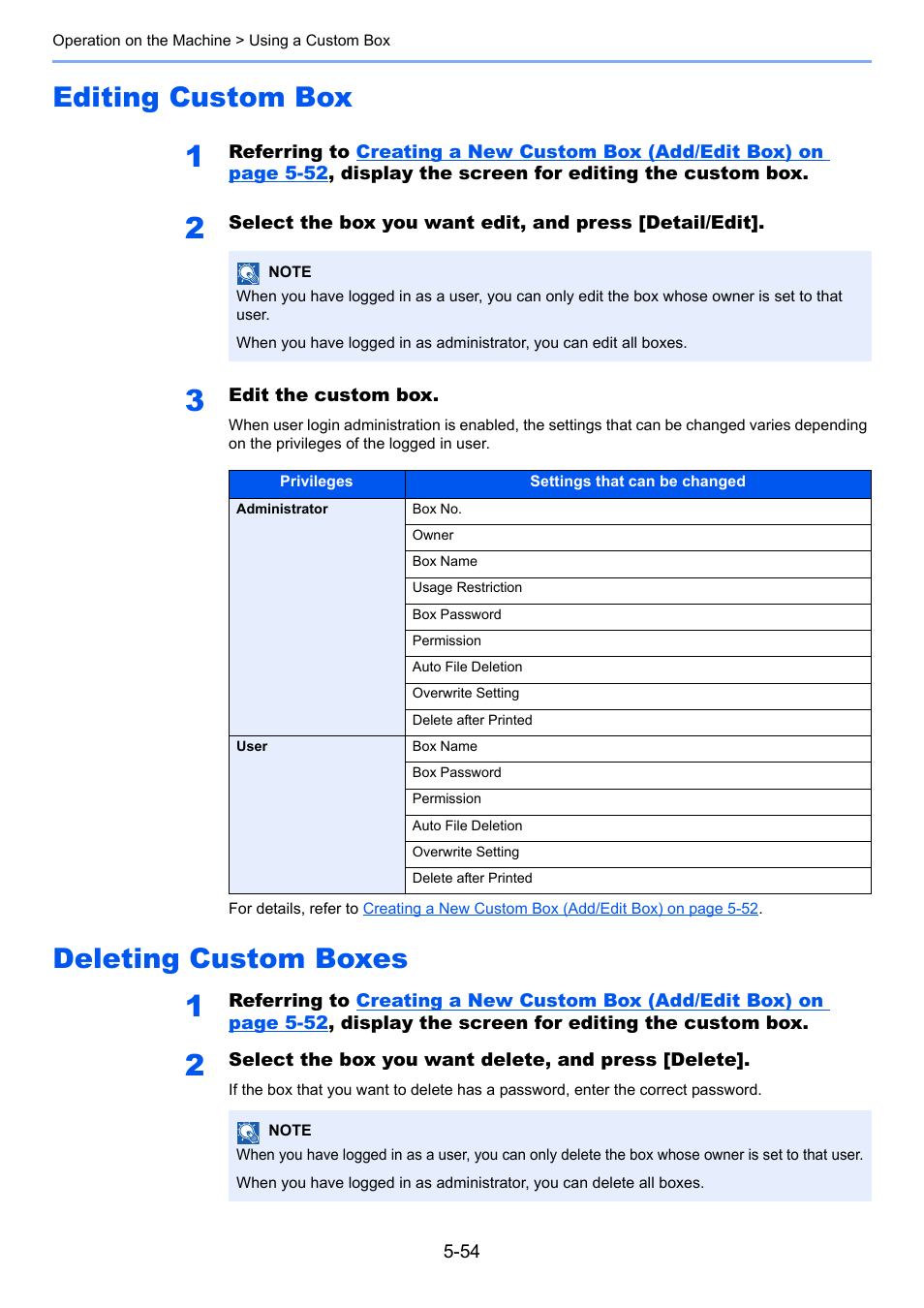 Operation on the Machine > Using a Custom Box

Editing Custom Box

1 Referring to Creating a New Custom Box (Add/Edit Box) on page 5-52, display the screen for editing the custom box.

2 Select the box you want edit, and press [Detail/Edit].

NOTE
When you have logged in as a user, you can only edit the box whose owner is set to that user.

When you have logged in as administrator, you can edit all boxes.

3 Edit the custom box.

When user login administration is enabled, the settings that can be changed varies depending on the privileges of the logged in user.

| Privileges | Settings that can be changed |
|---|---|
| Administrator | Box No. |
| | Owner |
| | Box Name |
| | Usage Restriction |
| | Box Password |
| | Permission |
| | Auto File Deletion |
| | Overwrite Setting |
| | Delete after Printed |
| User | Box Name |
| | Box Password |
| | Permission |
| | Auto File Deletion |
| | Overwrite Setting |
| | Delete after Printed |

For details, refer to Creating a New Custom Box (Add/Edit Box) on page 5-52.

Deleting Custom Boxes

1 Referring to Creating a New Custom Box (Add/Edit Box) on page 5-52, display the screen for editing the custom box.

2 Select the box you want delete, and press [Delete].

If the box that you want to delete has a password, enter the correct password.

NOTE
When you have logged in as a user, you can only delete the box whose owner is set to that user.

When you have logged in as administrator, you can delete all boxes.

5-54